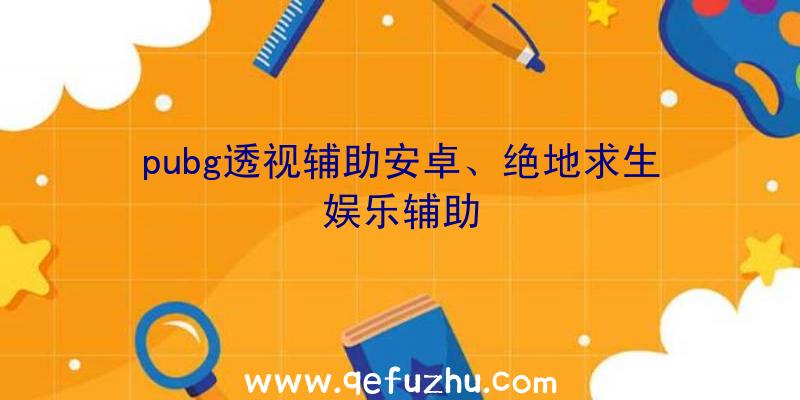 pubg透视辅助安卓、绝地求生娱乐辅助

www.qefuzhu.com